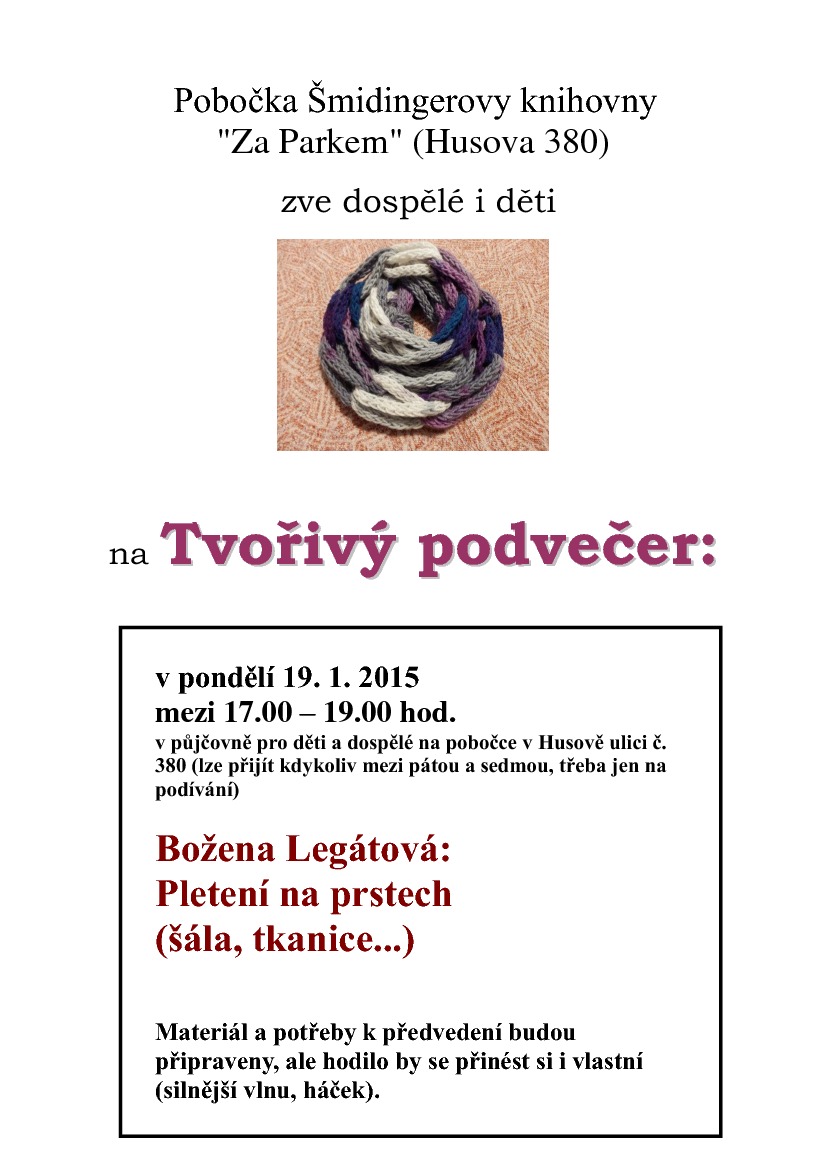 Pobočka Šmidingerovy knihovny "Za Parkem" (Husova 380)

zve dospělé i děti

na Tvořivý podvečer:

v pondělí 19. 1. 2015
mezi 17.00 – 19.00 hod.
v půjčovně pro děti a dospělé na pobočce v Husově ulici č. 380 (lze přijít kdykoliv mezi pátou a sedmou, třeba jen na podívání)

Božena Legátová:
Pletení na prstech
(šála, tkanice...)

Materiál a potřeby k předvedení budou připraveny, ale hodilo by se přinést si i vlastní (silnější vlnu, háček).